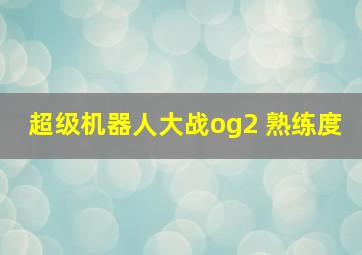 超级机器人大战og2 熟练度